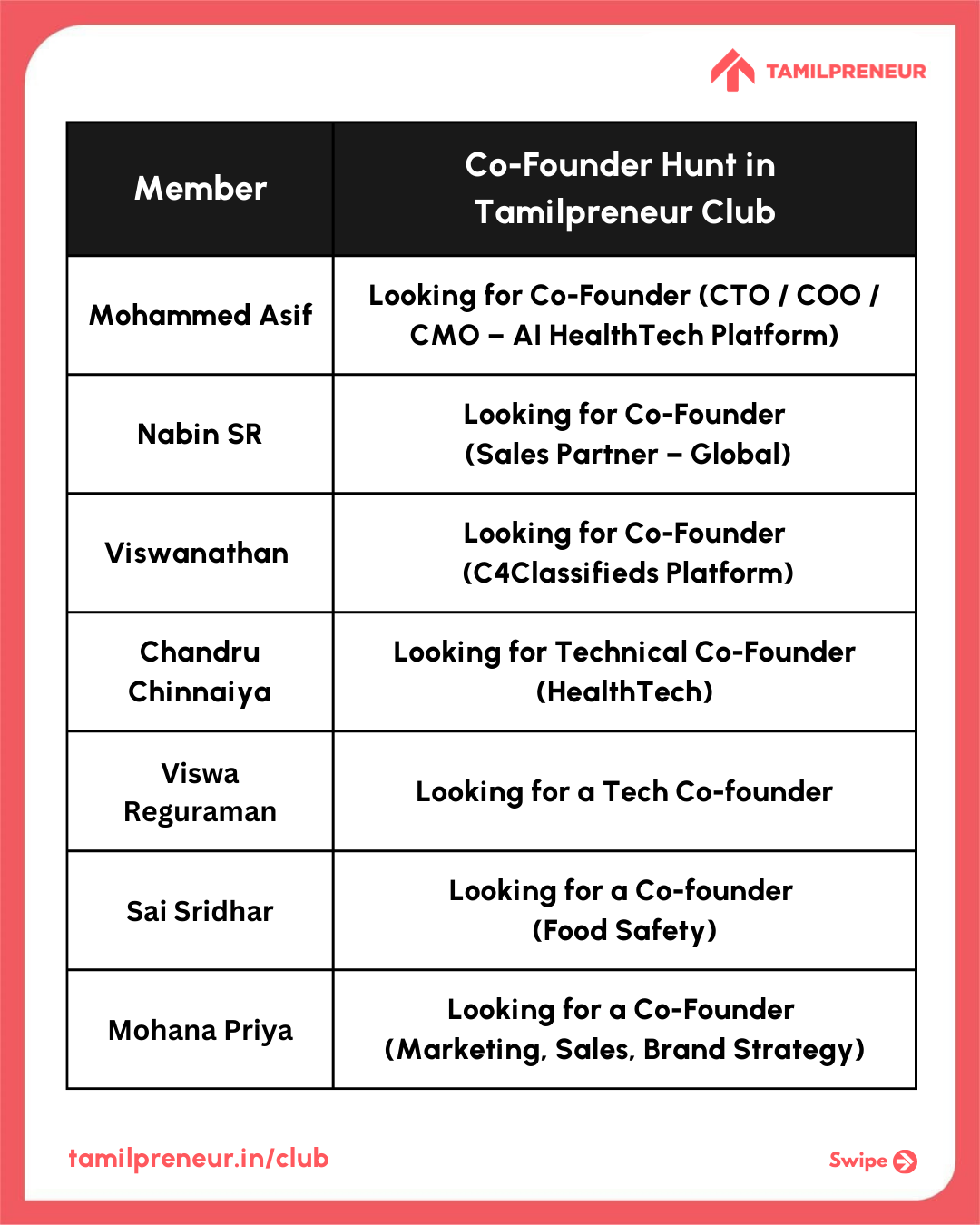 TAMILPRENEUR

| Member | Co-Founder Hunt in Tamilpreneur Club |
|---|---|
| Mohammed Asif | Looking for Co-Founder (CTO / COO / CMO – AI HealthTech Platform) |
| Nabin SR | Looking for Co-Founder (Sales Partner – Global) |
| Viswanathan | Looking for Co-Founder (C4Classifieds Platform) |
| Chandru Chinnaiya | Looking for Technical Co-Founder (HealthTech) |
| Viswa Reguraman | Looking for a Tech Co-founder |
| Sai Sridhar | Looking for a Co-founder (Food Safety) |
| Mohana Priya | Looking for a Co-Founder (Marketing, Sales, Brand Strategy) |

tamilpreneur.in/club

Swipe